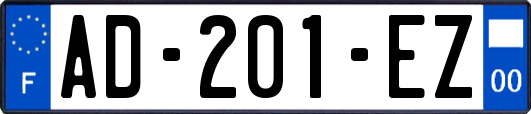 F
AD-201-EZ
00